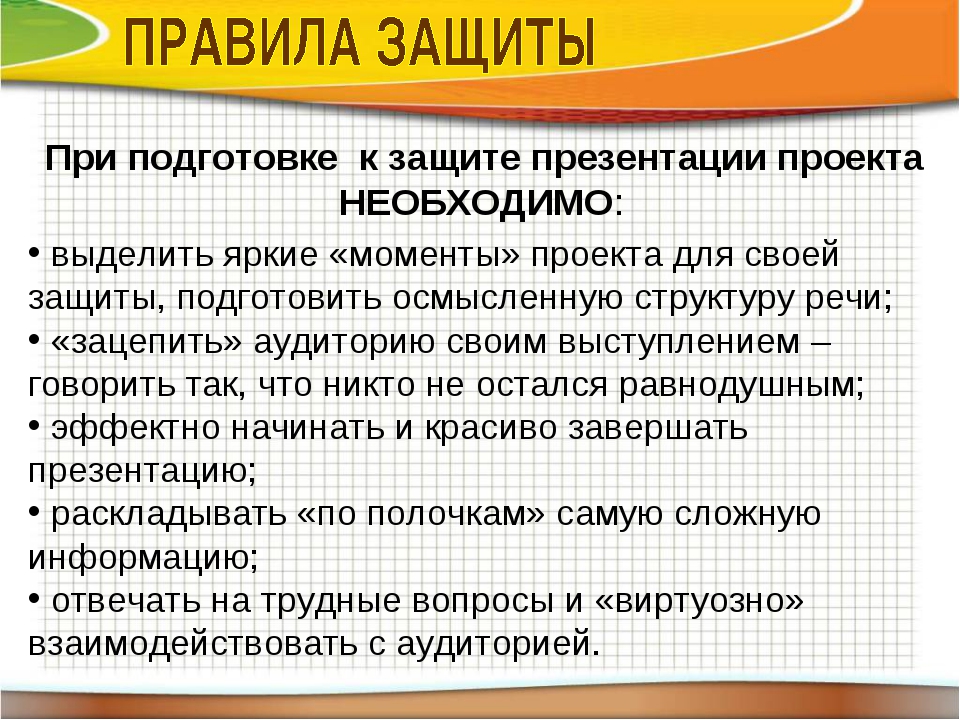 ПРАВИЛА ЗАЩИТЫ

При подготовке к защите презентации проекта НЕОБХОДИМО:

• выделить яркие «моменты» проекта для своей защиты, подготовить осмысленную структуру речи;
• «зацепить» аудиторию своим выступлением – говорить так, что никто не остался равнодушным;
• эффектно начинать и красиво завершать презентацию;
• раскладывать «по полочкам» самую сложную информацию;
• отвечать на трудные вопросы и «виртуозно» взаимодействовать с аудиторией.